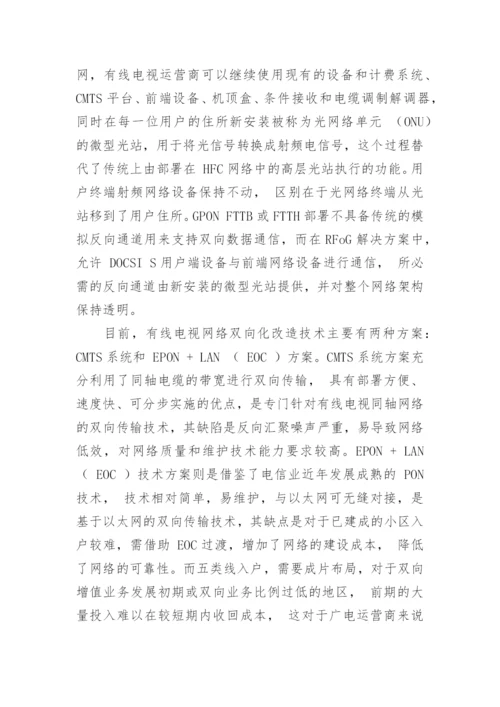 网，有线电视运营商可以继续使用现有的设备和计费系统、CMTS 平台、前端设备、机顶盒、条件接收和电缆调制解调器，同时在每一位用户的住所新安装被称为光网络单元 （ONU）的微型光站，用于将光信号转换成射频电信号，这个过程替代了传统上由部署在 HFC 网络中的高层光站执行的功能。用户终端射频网络设备保持不动， 区别在于光网络终端从光站移到了用户住所。GPON FTTB 或 FTTH 部署不具备传统的模拟反向通道用来支持双向数据通信，而在 RFoG 解决方案中，允许 DOCSI S 用户端设备与前端网络设备进行通信， 所必需的反向通道由新安装的微型光站提供，并对整个网络架构保持透明。

目前，有线电视网络双向化改造技术主要有两种方案：CMTS 系统和 EPON + LAN （ EOC ）方案。CMTS 系统方案充分利用了同轴电缆的带宽进行双向传输， 具有部署方便、速度快、可分步实施的优点，是专门针对有线电视同轴网络的双向传输技术，其缺陷是反向汇聚噪声严重，易导致网络低效，对网络质量和维护技术能力要求较高。EPON + LAN （ EOC ）技术方案则是借鉴了电信业近年发展成熟的 PON 技术， 技术相对简单，易维护，与以太网可无缝对接，是基于以太网的双向传输技术，其缺点是对于已建成的小区入户较难，需借助 EOC 过渡，增加了网络的建设成本， 降低了网络的可靠性。而五类线入户，需要成片布局，对于双向增值业务发展初期或双向业务比例过低的地区， 前期的大量投入难以在较短期内收回成本， 这对于广电运营商来说